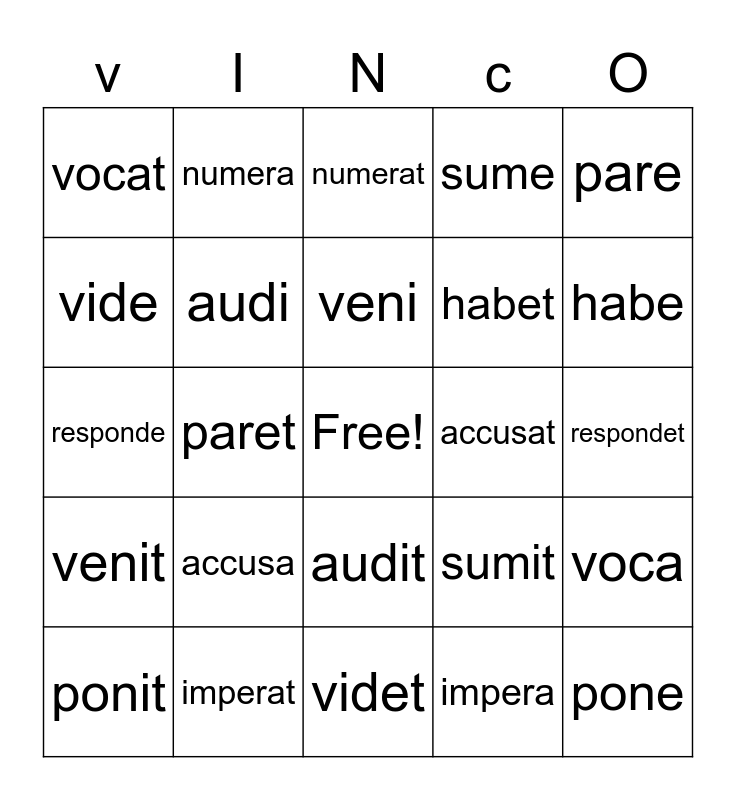 | v | I | N | c | O |
|---|---|---|---|---|
| vocat | numera | numerat | sume | pare |
| vide | audi | veni | habet | habe |
| responde | paret | Free! | accusat | respondet |
| venit | accusa | audit | sumit | voca |
| ponit | imperat | videt | impera | pone |